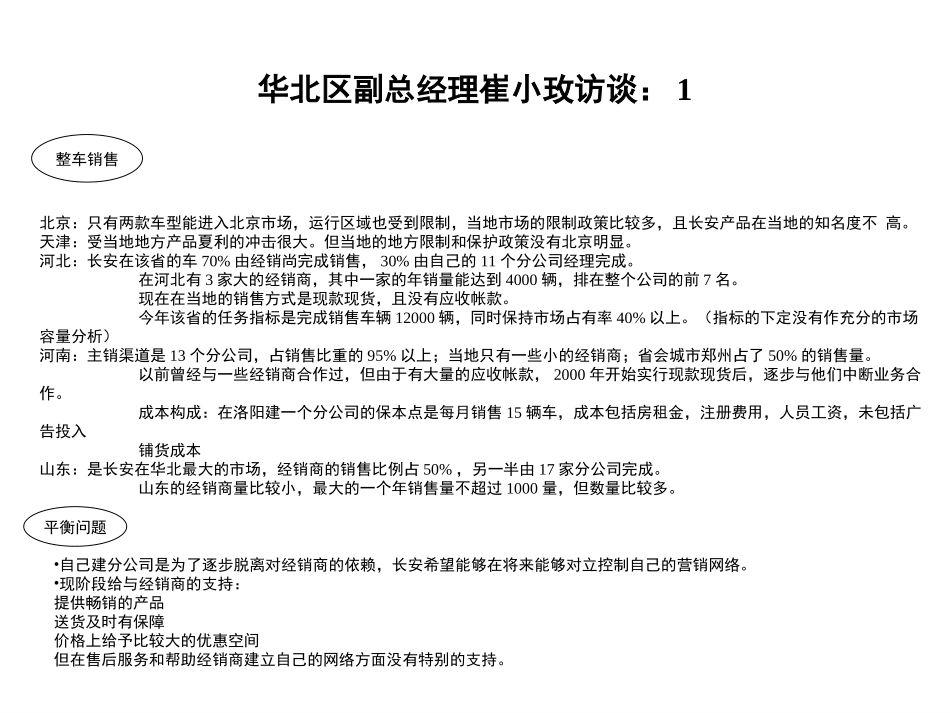 华北区副总经理崔小玫访谈： 1

整车销售

北京：只有两款车型能进入北京市场，运行区域也受到限制，当地市场的限制政策比较多，且长安产品在当地的知名度不 高。
天津：受当地地方产品夏利的冲击很大。但当地的地方限制和保护政策没有北京明显。
河北：长安在该省的车 70% 由经销尚完成销售， 30% 由自己的 11 个分公司经理完成。
在河北有 3 家大的经销商，其中一家的年销量能达到 4000 辆，排在整个公司的前 7 名。
现在在当地的销售方式是现款现货，且没有应收帐款。
今年该省的任务指标是完成销售车辆 12000 辆，同时保持市场占有率 40% 以上。（指标的下定没有作充分的市场容量分析）
河南：主销渠道是 13 个分公司，占销售比重的 95% 以上；当地只有一些小的经销商；省会城市郑州占了 50% 的销售量。
以前曾经与一些经销商合作过，但由于有大量的应收帐款， 2000 年开始实行现款现货后，逐步与他们中断业务合作。
成本构成：在洛阳建一个分公司的保本点是每月销售 15 辆车，成本包括房租金，注册费用，人员工资，未包括广告投入
铺货成本
山东：是长安在华北最大的市场，经销商的销售比例占 50% ，另一半由 17 家分公司完成。
山东的经销商量比较小，最大的一个年销售量不超过 1000 量，但数量比较多。

平衡问题

•自己建分公司是为了逐步脱离对经销商的依赖，长安希望能够在将来能够对立控制自己的营销网络。
•现阶段给与经销商的支持：
提供畅销的产品
送货及时有保障
价格上给予比较大的优惠空间
但在售后服务和帮助经销商建立自己的网络方面没有特别的支持。